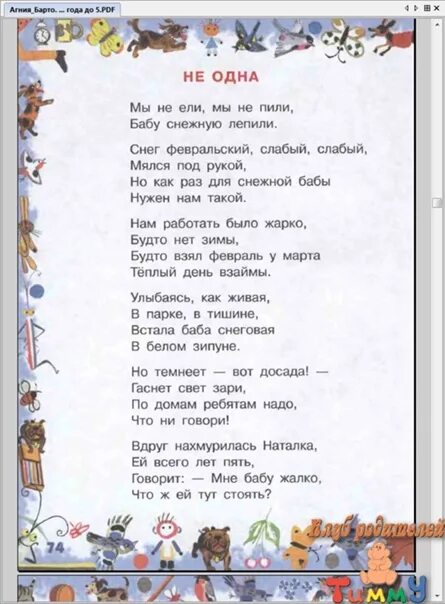 Агния_Барто. ... года до 5.PDF

НЕ ОДНА

Мы не ели, мы не пили,
Бабу снежную лепили.

Снег февральский, слабый, слабый,
Мялся под рукой,
Но как раз для снежной бабы
Нужен нам такой.

Нам работать было жарко,
Будто нет зимы,
Будто взял февраль у марта
Тёплый день взаймы.

Улыбаясь, как живая,
В парке, в тишине,
Встала баба снеговая
В белом зипуне.

Но темнеет — вот досада! —
Гаснет свет зари,
По домам ребятам надо,
Что ни говори!

Вдруг нахмурилась Наталка,
Ей всего лет пять,
Говорит: — Мне бабу жалко,
Что ж ей тут стоять?

74

Клуб родителей
Тимму